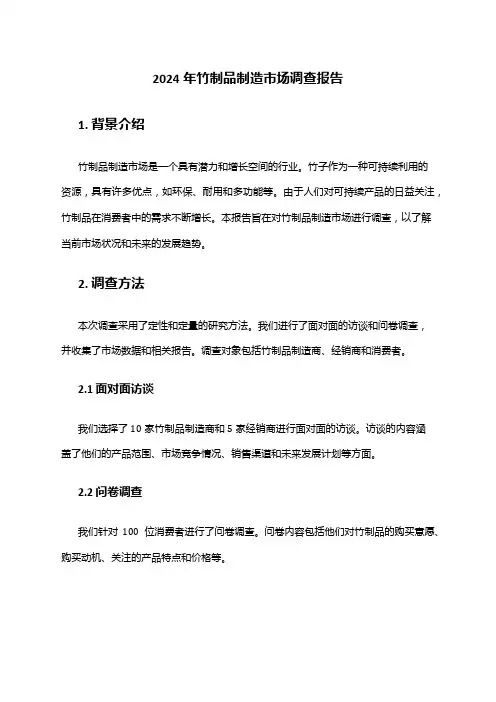 2024 年竹制品制造市场调查报告

1. 背景介绍

竹制品制造市场是一个具有潜力和增长空间的行业。竹子作为一种可持续利用的资源，具有许多优点，如环保、耐用和多功能等。由于人们对可持续产品的日益关注，竹制品在消费者中的需求不断增长。本报告旨在对竹制品制造市场进行调查，以了解当前市场状况和未来的发展趋势。

2. 调查方法

本次调查采用了定性和定量的研究方法。我们进行了面对面的访谈和问卷调查，并收集了市场数据和相关报告。调查对象包括竹制品制造商、经销商和消费者。

2.1 面对面访谈

我们选择了 10 家竹制品制造商和 5 家经销商进行面对面的访谈。访谈的内容涵盖了他们的产品范围、市场竞争情况、销售渠道和未来发展计划等方面。

2.2 问卷调查

我们针对 100 位消费者进行了问卷调查。问卷内容包括他们对竹制品的购买意愿、购买动机、关注的产品特点和价格等。